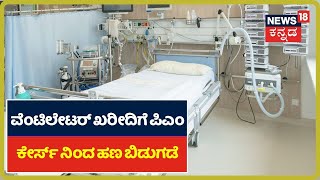 NEWS 18
ಕನ್ನಡ

ವೆಂಟಿಲೇಟರ್ ಖರೀದಿಗೆ ಪಿಎಂ
ಕೇರ್ಸ್ ನಿಂದ ಹಣ ಬಿಡುಗಡೆ